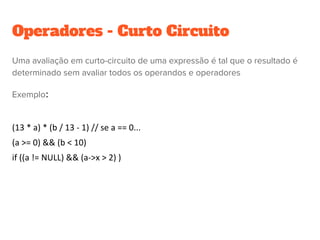 Operadores - Curto Circuito

Uma avaliação em curto-circuito de uma expressão é tal que o resultado é determinado sem avaliar todos os operandos e operadores

Exemplo:

(13 * a) * (b / 13 - 1) // se a == 0...
(a >= 0) && (b < 10)
if ((a != NULL) && (a->x > 2) )